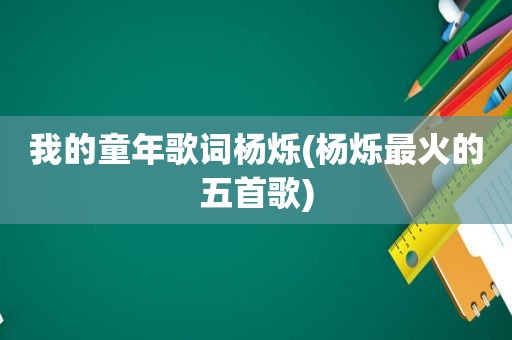 我的童年歌词杨烁(杨烁最火的五首歌)